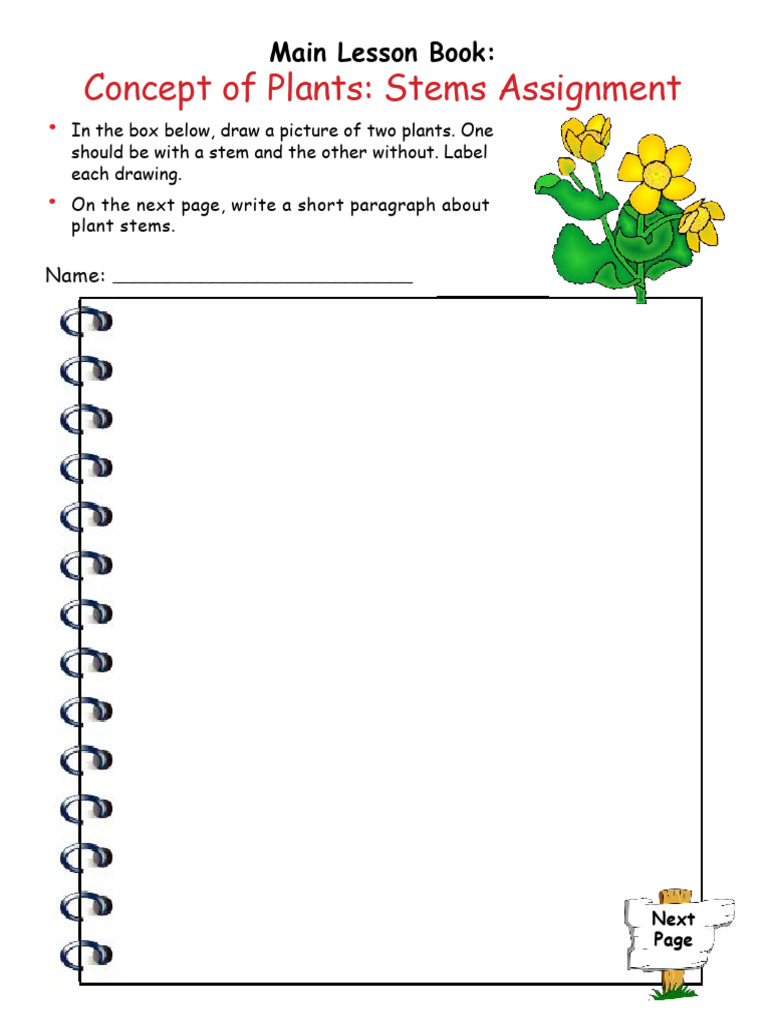 Main Lesson Book:
Concept of Plants: Stems Assignment

• In the box below, draw a picture of two plants. One should be with a stem and the other without. Label each drawing.

• On the next page, write a short paragraph about plant stems.

Name: ___________________________

Next Page